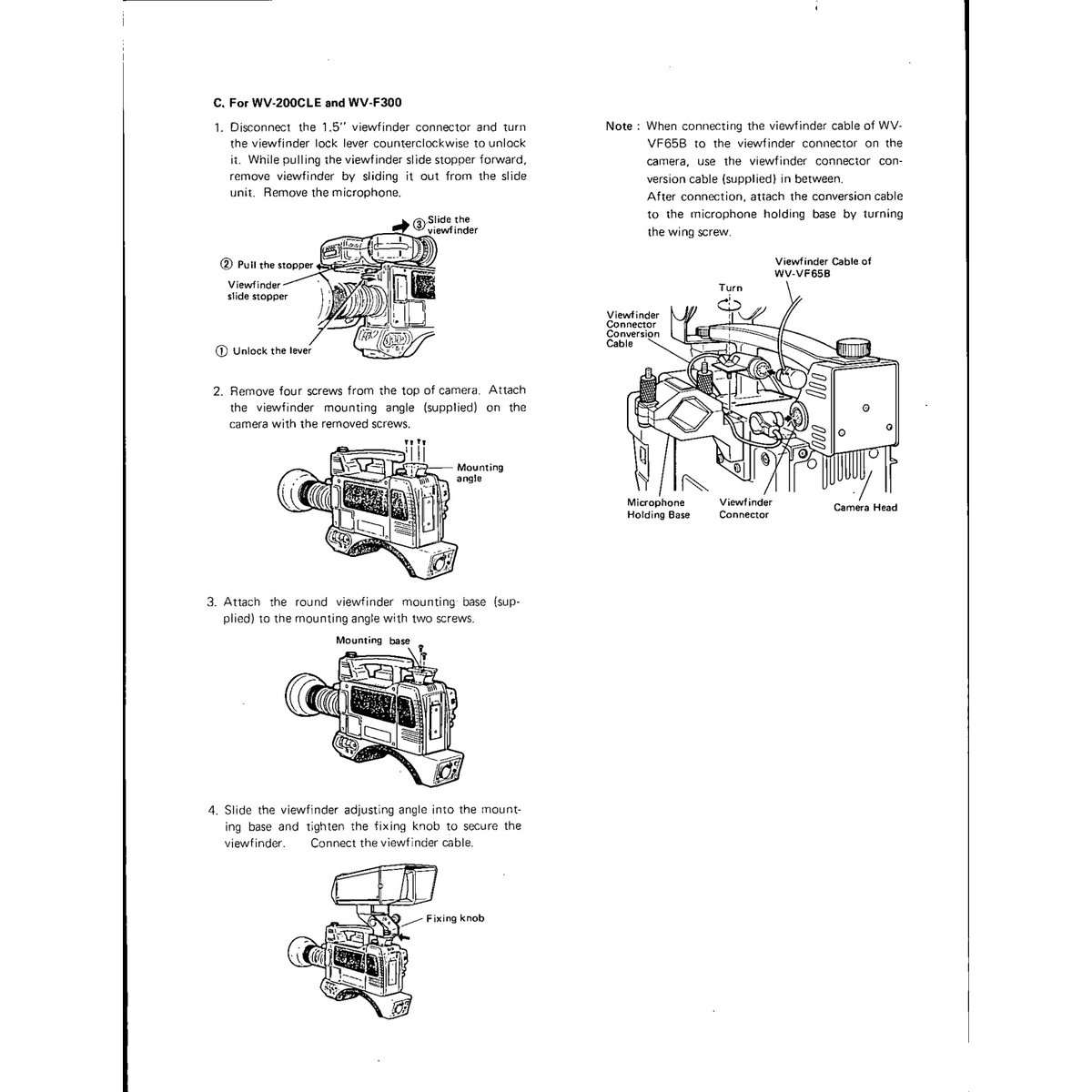 C. For WV-200CLE and WV-F300

1. Disconnect the 1.5" viewfinder connector and turn the viewfinder lock lever counterclockwise to unlock it. While pulling the viewfinder slide stopper forward, remove viewfinder by sliding it out from the slide unit. Remove the microphone.

③ Slide the viewfinder

② Pull the stopper

Viewfinder slide stopper

① Unlock the lever

2. Remove four screws from the top of camera. Attach the viewfinder mounting angle (supplied) on the camera with the removed screws.

Mounting angle

3. Attach the round viewfinder mounting base (supplied) to the mounting angle with two screws.

Mounting base

4. Slide the viewfinder adjusting angle into the mounting base and tighten the fixing knob to secure the viewfinder. Connect the viewfinder cable.

Fixing knob

Note : When connecting the viewfinder cable of WV-VF65B to the viewfinder connector on the camera, use the viewfinder connector conversion cable (supplied) in between.
After connection, attach the conversion cable to the microphone holding base by turning the wing screw.

Viewfinder Cable of WV-VF65B

Turn

Viewfinder Connector Conversion Cable

Microphone Holding Base

Viewfinder Connector

Camera Head